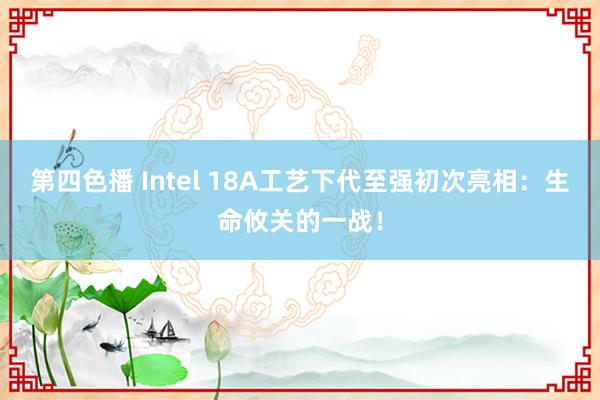 第四色播 Intel 18A工艺下代至强初次亮相：生命攸关的一战！